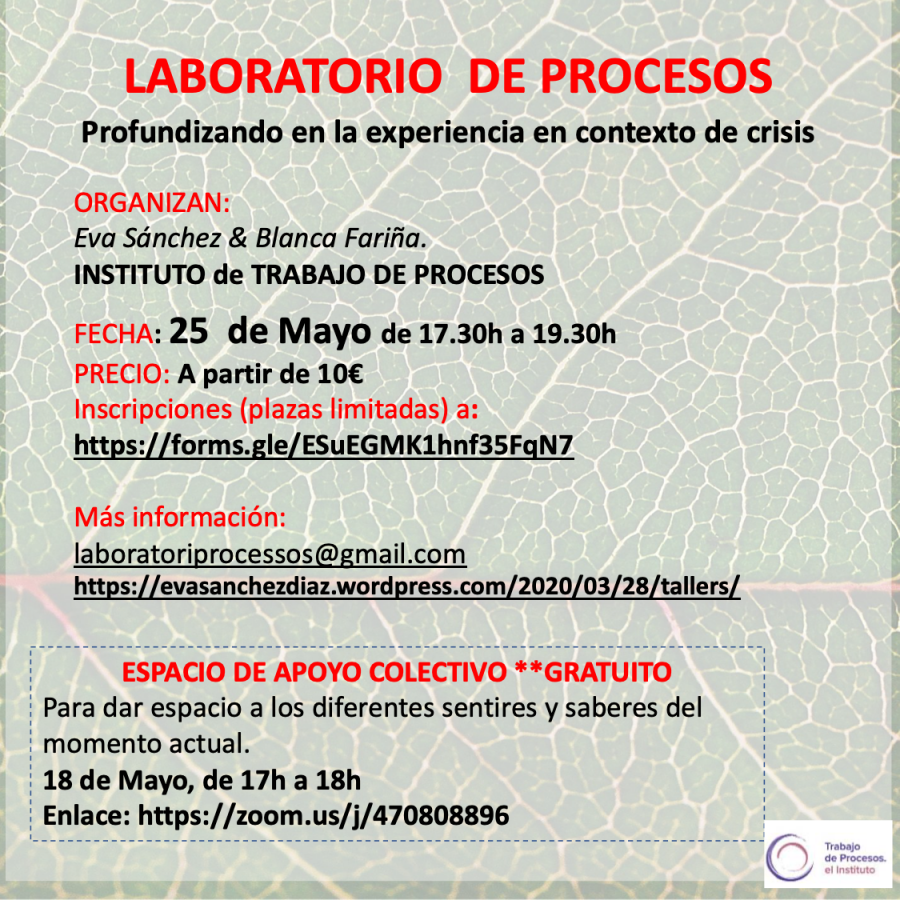 LABORATORIO DE PROCESOS

Profundizando en la experiencia en contexto de crisis

ORGANIZAN:
Eva Sánchez & Blanca Fariña.
INSTITUTO de TRABAJO DE PROCESOS

FECHA: 25 de Mayo de 17.30h a 19.30h
PRECIO: A partir de 10€
Inscripciones (plazas limitadas) a:
https://forms.gle/ESuEGMK1hnf35FqN7

Más información:
laboratoriprocessos@gmail.com
https://evasanchezdiaz.wordpress.com/2020/03/28/tallers/

ESPACIO DE APOYO COLECTIVO **GRATUITO
Para dar espacio a los diferentes sentires y saberes del momento actual.
18 de Mayo, de 17h a 18h
Enlace: https://zoom.us/j/470808896

Trabajo de Procesos. el Instituto